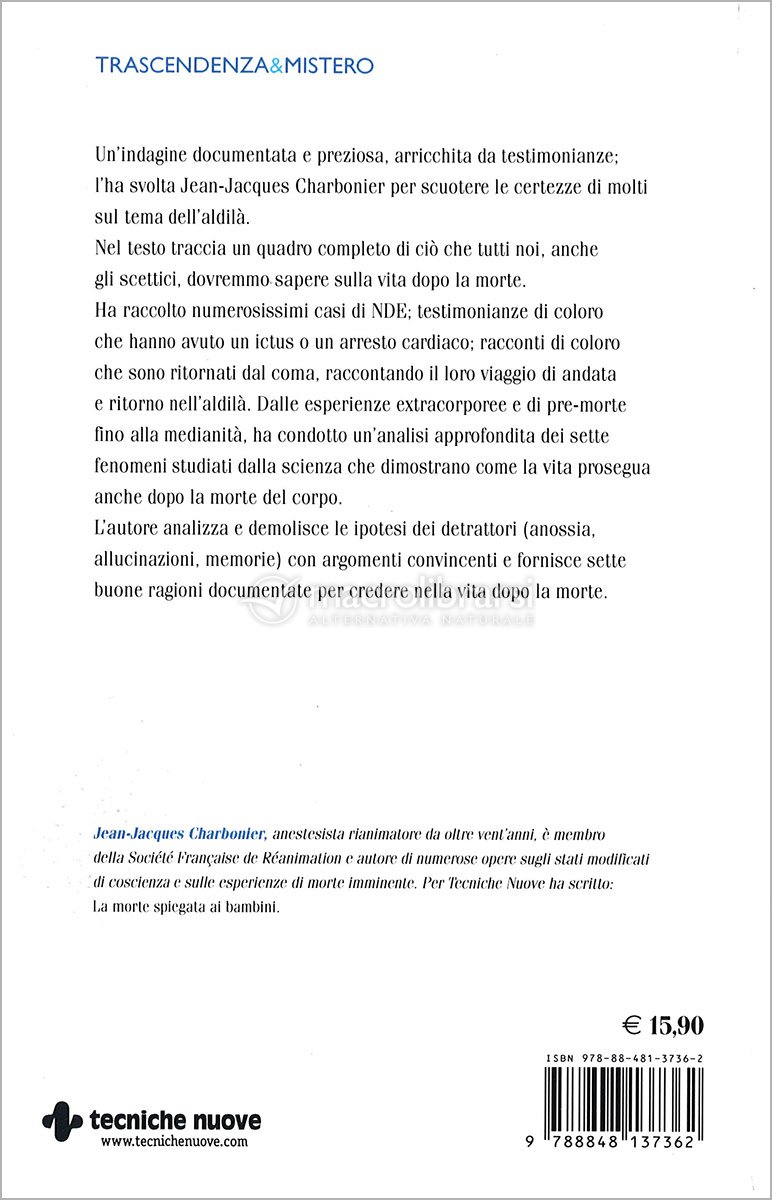 TRASCENDENZA&MISTERO

Un'indagine documentata e preziosa, arricchita da testimonianze; l'ha svolta Jean-Jacques Charbonier per scuotere le certezze di molti sul tema dell'aldilà.
Nel testo traccia un quadro completo di ciò che tutti noi, anche gli scettici, dovremmo sapere sulla vita dopo la morte.
Ha raccolto numerosissimi casi di NDE; testimonianze di coloro che hanno avuto un ictus o un arresto cardiaco; racconti di coloro che sono ritornati dal coma, raccontando il loro viaggio di andata e ritorno nell'aldilà. Dalle esperienze extracorporee e di pre-morte fino alla medianità, ha condotto un'analisi approfondita dei sette fenomeni studiati dalla scienza che dimostrano come la vita prosegua anche dopo la morte del corpo.
L'autore analizza e demolisce le ipotesi dei detrattori (anossia, allucinazioni, memorie) con argomenti convincenti e fornisce sette buone ragioni documentate per credere nella vita dopo la morte.

macrolibrarsi
ALTERNATIVA NATURALE

Jean-Jacques Charbonier, anestesista rianimatore da oltre vent'anni, è membro della Société Française de Réanimation e autore di numerose opere sugli stati modificati di coscienza e sulle esperienze di morte imminente. Per Tecniche Nuove ha scritto: La morte spiegata ai bambini.

€ 15,90

ISBN 978-88-481-3736-2

9 788848 137362

tecniche nuove
www.tecnichenuove.com